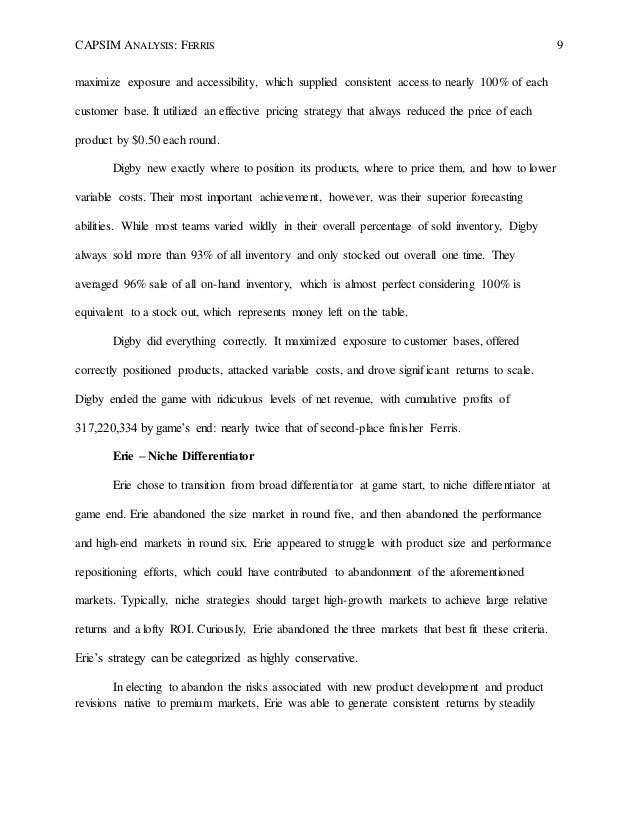 CAPSIM ANALYSIS: FERRIS 9

maximize exposure and accessibility, which supplied consistent access to nearly 100% of each customer base. It utilized an effective pricing strategy that always reduced the price of each product by $0.50 each round.

Digby new exactly where to position its products, where to price them, and how to lower variable costs. Their most important achievement, however, was their superior forecasting abilities. While most teams varied wildly in their overall percentage of sold inventory, Digby always sold more than 93% of all inventory and only stocked out overall one time. They averaged 96% sale of all on-hand inventory, which is almost perfect considering 100% is equivalent to a stock out, which represents money left on the table.

Digby did everything correctly. It maximized exposure to customer bases, offered correctly positioned products, attacked variable costs, and drove significant returns to scale. Digby ended the game with ridiculous levels of net revenue, with cumulative profits of 317,220,334 by game's end: nearly twice that of second-place finisher Ferris.

Erie – Niche Differentiator

Erie chose to transition from broad differentiator at game start, to niche differentiator at game end. Erie abandoned the size market in round five, and then abandoned the performance and high-end markets in round six. Erie appeared to struggle with product size and performance repositioning efforts, which could have contributed to abandonment of the aforementioned markets. Typically, niche strategies should target high-growth markets to achieve large relative returns and a lofty ROI. Curiously, Erie abandoned the three markets that best fit these criteria. Erie's strategy can be categorized as highly conservative.

In electing to abandon the risks associated with new product development and product revisions native to premium markets, Erie was able to generate consistent returns by steadily